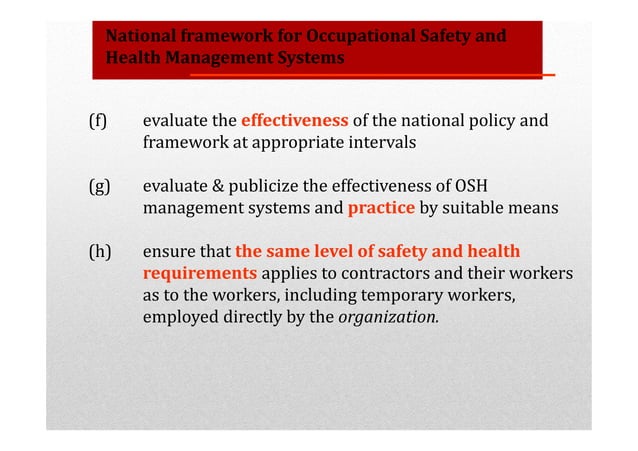 National framework for Occupational Safety and Health Management Systems

(f) evaluate the effectiveness of the national policy and framework at appropriate intervals

(g) evaluate & publicize the effectiveness of OSH management systems and practice by suitable means

(h) ensure that the same level of safety and health requirements applies to contractors and their workers as to the workers, including temporary workers, employed directly by the organization.